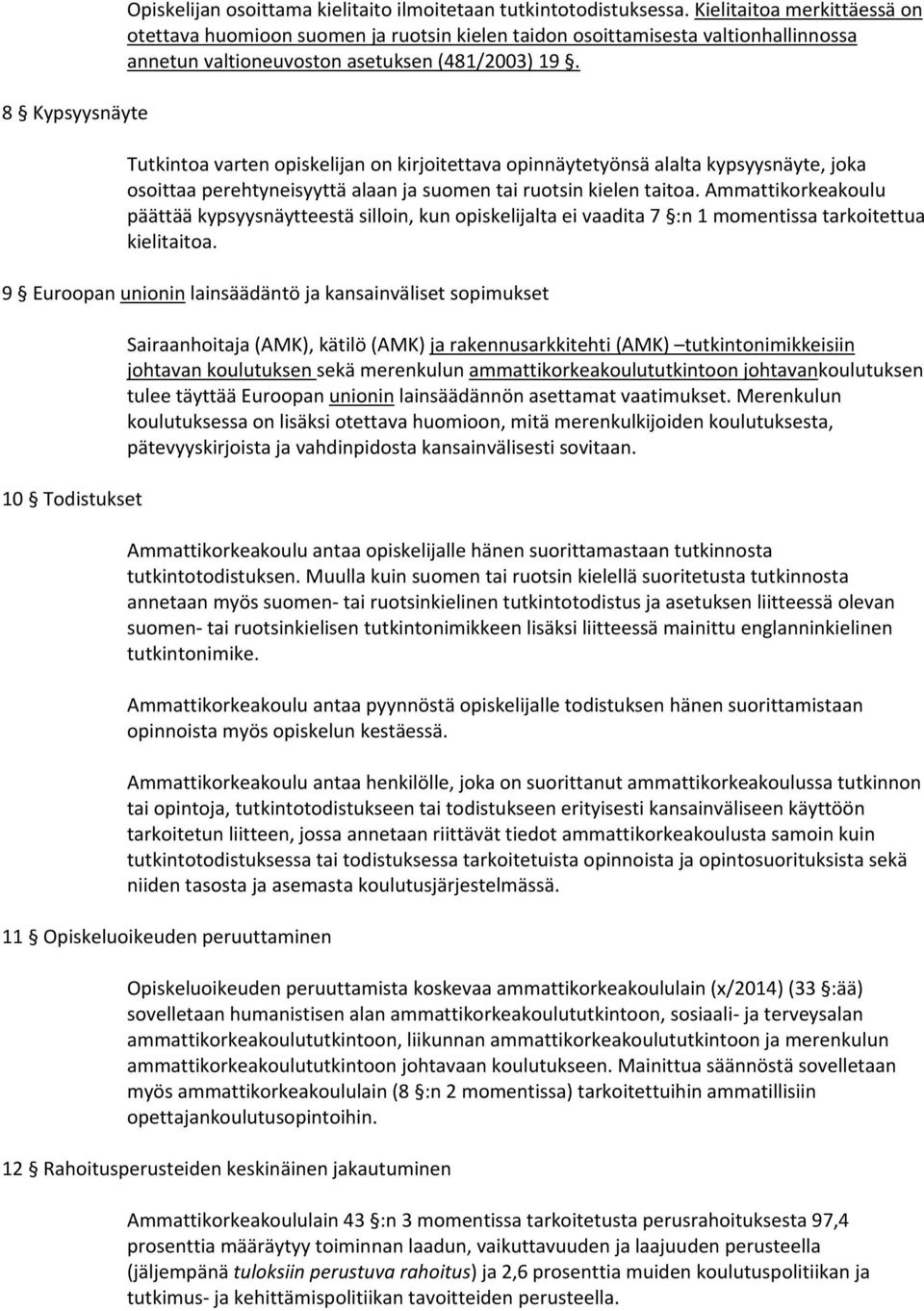 Opiskelijan osoittama kielitaito ilmoitetaan tutkintotodistuksessa. Kielitaitoa merkittäessä on otettava huomioon suomen ja ruotsin kielen taidon osoittamisesta valtionhallinnossa annetun valtioneuvoston asetuksen (481/2003) 19 §.

8 § Kypsyysnäyte

Tutkintoa varten opiskelijan on kirjoitettava opinnäytetyönsä alalta kypsyysnäyte, joka osoittaa perehtyneisyyttä alaan ja suomen tai ruotsin kielen taitoa. Ammattikorkeakoulu päättää kypsyysnäytteestä silloin, kun opiskelijalta ei vaadita 7 §:n 1 momentissa tarkoitettua kielitaitoa.

9 § Euroopan unionin lainsäädäntö ja kansainväliset sopimukset

Sairaanhoitaja (AMK), kätilö (AMK) ja rakennusarkkitehti (AMK) –tutkintonimikkeisiin johtavan koulutuksen sekä merenkulun ammattikorkeakoulututkintoon johtavankoulutuksen tulee täyttää Euroopan unionin lainsäädännön asettamat vaatimukset. Merenkulun koulutuksessa on lisäksi otettava huomioon, mitä merenkulkijoiden koulutuksesta, pätevyyskirjoista ja vahdinpidosta kansainvälisesti sovitaan.

10 § Todistukset

Ammattikorkeakoulu antaa opiskelijalle hänen suorittamastaan tutkinnosta tutkintotodistuksen. Muulla kuin suomen tai ruotsin kielellä suoritetusta tutkinnosta annetaan myös suomen- tai ruotsinkielinen tutkintotodistus ja asetuksen liitteessä olevan suomen- tai ruotsinkielisen tutkintonimikkeen lisäksi liitteessä mainittu englanninkielinen tutkintonimike.

Ammattikorkeakoulu antaa pyynnöstä opiskelijalle todistuksen hänen suorittamistaan opinnoista myös opiskelun kestäessä.

Ammattikorkeakoulu antaa henkilölle, joka on suorittanut ammattikorkeakoulussa tutkinnon tai opintoja, tutkintotodistukseen tai todistukseen erityisesti kansainväliseen käyttöön tarkoitetun liitteen, jossa annetaan riittävät tiedot ammattikorkeakoulusta samoin kuin tutkintotodistuksessa tai todistuksessa tarkoitetuista opinnoista ja opintosuorituksista sekä niiden tasosta ja asemasta koulutusjärjestelmässä.

11 § Opiskeluoikeuden peruuttaminen

Opiskeluoikeuden peruuttamista koskevaa ammattikorkeakoululain (x/2014) (33 §:ää) sovelletaan humanistisen alan ammattikorkeakoulututkintoon, sosiaali- ja terveysalan ammattikorkeakoulututkintoon, liikunnan ammattikorkeakoulututkintoon ja merenkulun ammattikorkeakoulututkintoon johtavaan koulutukseen. Mainittua säännöstä sovelletaan myös ammattikorkeakoululain (8 §:n 2 momentissa) tarkoitettuihin ammatillisiin opettajankoulutusopintoihin.

12 § Rahoitusperusteiden keskinäinen jakautuminen

Ammattikorkeakoululain 43 §:n 3 momentissa tarkoitetusta perusrahoituksesta 97,4 prosenttia määräytyy toiminnan laadun, vaikuttavuuden ja laajuuden perusteella (jäljempänä tuloksiin perustuva rahoitus) ja 2,6 prosenttia muiden koulutuspolitiikan ja tutkimus- ja kehittämispolitiikan tavoitteiden perusteella.